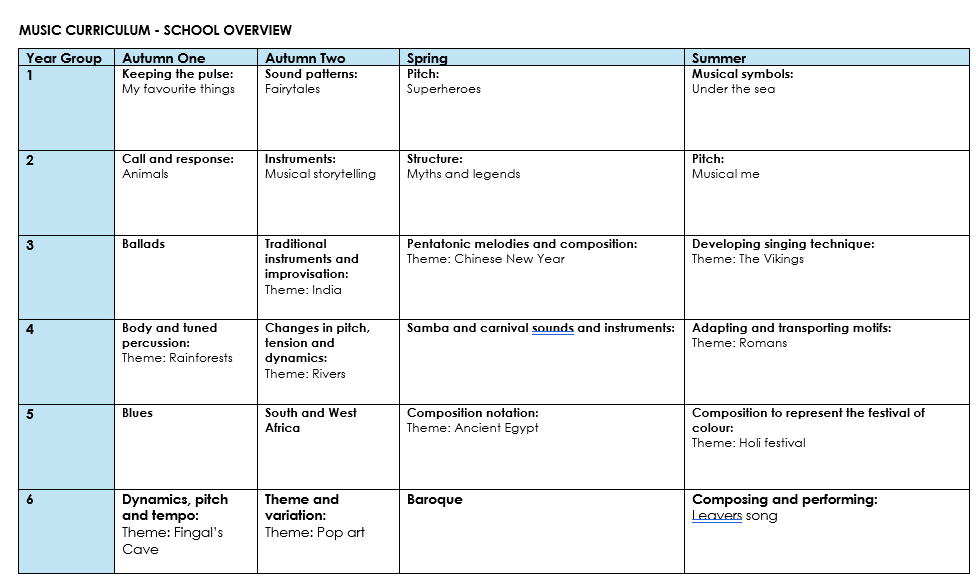 MUSIC CURRICULUM - SCHOOL OVERVIEW

| Year Group | Autumn One | Autumn Two | Spring | Summer |
|---|---|---|---|---|
| 1 | Keeping the pulse: My favourite things | Sound patterns: Fairytales | Pitch: Superheroes | Musical symbols: Under the sea |
| 2 | Call and response: Animals | Instruments: Musical storytelling | Structure: Myths and legends | Pitch: Musical me |
| 3 | Ballads | Traditional instruments and improvisation: Theme: India | Pentatonic melodies and composition: Theme: Chinese New Year | Developing singing technique: Theme: The Vikings |
| 4 | Body and tuned percussion: Theme: Rainforests | Changes in pitch, tension and dynamics: Theme: Rivers | Samba and carnival sounds and instruments: | Adapting and transporting motifs: Theme: Romans |
| 5 | Blues | South and West Africa | Composition notation: Theme: Ancient Egypt | Composition to represent the festival of colour: Theme: Holi festival |
| 6 | Dynamics, pitch and tempo: Theme: Fingal's Cave | Theme and variation: Theme: Pop art | Baroque | Composing and performing: Leavers song |